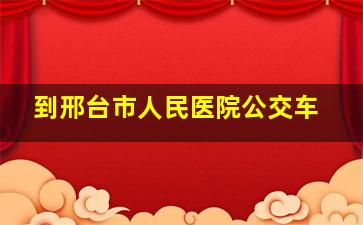 到邢台市人民医院公交车